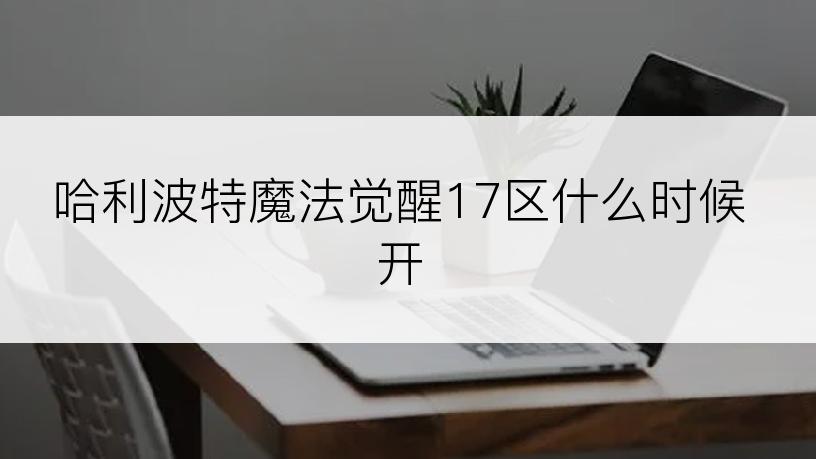 哈利波特魔法觉醒17区什么时候开